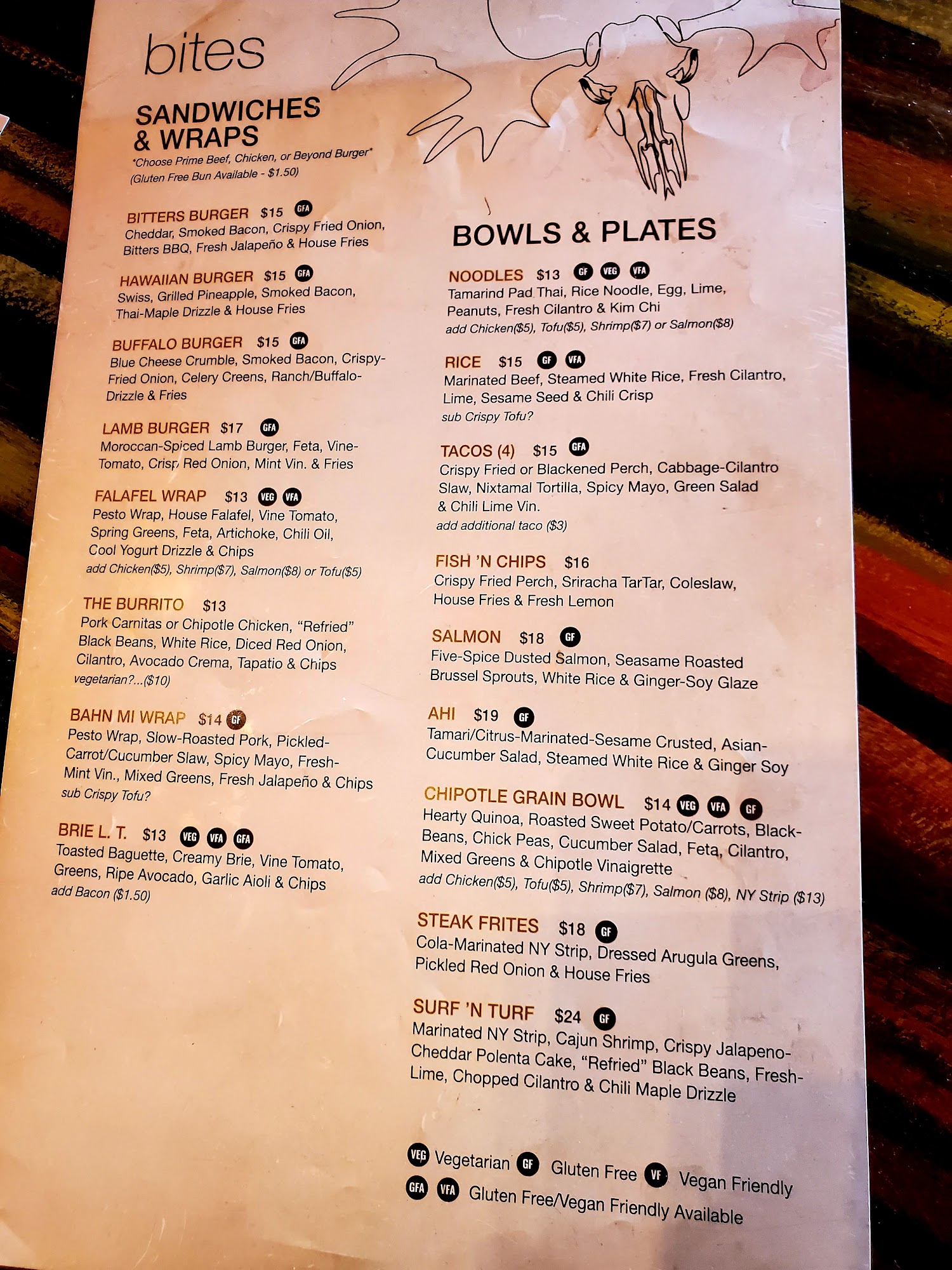 bites

SANDWICHES & WRAPS
*Choose Prime Beef, Chicken, or Beyond Burger*
(Gluten Free Bun Available - $1.50)

BITTERS BURGER $15 GFA
Cheddar, Smoked Bacon, Crispy Fried Onion, Bitters BBQ, Fresh Jalapeño & House Fries

HAWAIIAN BURGER $15 GFA
Swiss, Grilled Pineapple, Smoked Bacon, Thai-Maple Drizzle & House Fries

BUFFALO BURGER $15 GFA
Blue Cheese Crumble, Smoked Bacon, Crispy-Fried Onion, Celery Creens, Ranch/Buffalo-Drizzle & Fries

LAMB BURGER $17 GFA
Moroccan-Spiced Lamb Burger, Feta, Vine-Tomato, Crisp Red Onion, Mint Vin. & Fries

FALAFEL WRAP $13 VEG VFA
Pesto Wrap, House Falafel, Vine Tomato, Spring Greens, Feta, Artichoke, Chili Oil, Cool Yogurt Drizzle & Chips
add Chicken($5), Shrimp($7), Salmon($8) or Tofu($5)

THE BURRITO $13
Pork Carnitas or Chipotle Chicken, "Refried" Black Beans, White Rice, Diced Red Onion, Cilantro, Avocado Crema, Tapatio & Chips
vegetarian?...($10)

BAHN MI WRAP $14 GF
Pesto Wrap, Slow-Roasted Pork, Pickled-Carrot/Cucumber Slaw, Spicy Mayo, Fresh-Mint Vin., Mixed Greens, Fresh Jalapeño & Chips
sub Crispy Tofu?

BRIE L. T. $13 VEG VFA GFA
Toasted Baguette, Creamy Brie, Vine Tomato, Greens, Ripe Avocado, Garlic Aioli & Chips
add Bacon ($1.50)

BOWLS & PLATES

NOODLES $13 GF VEG VFA
Tamarind Pad Thai, Rice Noodle, Egg, Lime, Peanuts, Fresh Cilantro & Kim Chi
add Chicken($5), Tofu($5), Shrimp($7) or Salmon($8)

RICE $15 GF VFA
Marinated Beef, Steamed White Rice, Fresh Cilantro, Lime, Sesame Seed & Chili Crisp
sub Crispy Tofu?

TACOS (4) $15 GFA
Crispy Fried or Blackened Perch, Cabbage-Cilantro Slaw, Nixtamal Tortilla, Spicy Mayo, Green Salad & Chili Lime Vin.
add additional taco ($3)

FISH 'N CHIPS $16
Crispy Fried Perch, Sriracha TarTar, Coleslaw, House Fries & Fresh Lemon

SALMON $18 GF
Five-Spice Dusted Salmon, Seasame Roasted Brussel Sprouts, White Rice & Ginger-Soy Glaze

AHI $19 GF
Tamari/Citrus-Marinated-Sesame Crusted, Asian-Cucumber Salad, Steamed White Rice & Ginger Soy

CHIPOTLE GRAIN BOWL $14 VEG VFA GF
Hearty Quinoa, Roasted Sweet Potato/Carrots, Black-Beans, Chick Peas, Cucumber Salad, Feta, Cilantro, Mixed Greens & Chipotle Vinaigrette
add Chicken($5), Tofu($5), Shrimp($7), Salmon ($8), NY Strip ($13)

STEAK FRITES $18 GF
Cola-Marinated NY Strip, Dressed Arugula Greens, Pickled Red Onion & House Fries

SURF 'N TURF $24 GF
Marinated NY Strip, Cajun Shrimp, Crispy Jalapeno-Cheddar Polenta Cake, "Refried" Black Beans, Fresh-Lime, Chopped Cilantro & Chili Maple Drizzle

VEG Vegetarian GF Gluten Free VF Vegan Friendly
GFA VFA Gluten Free/Vegan Friendly Available